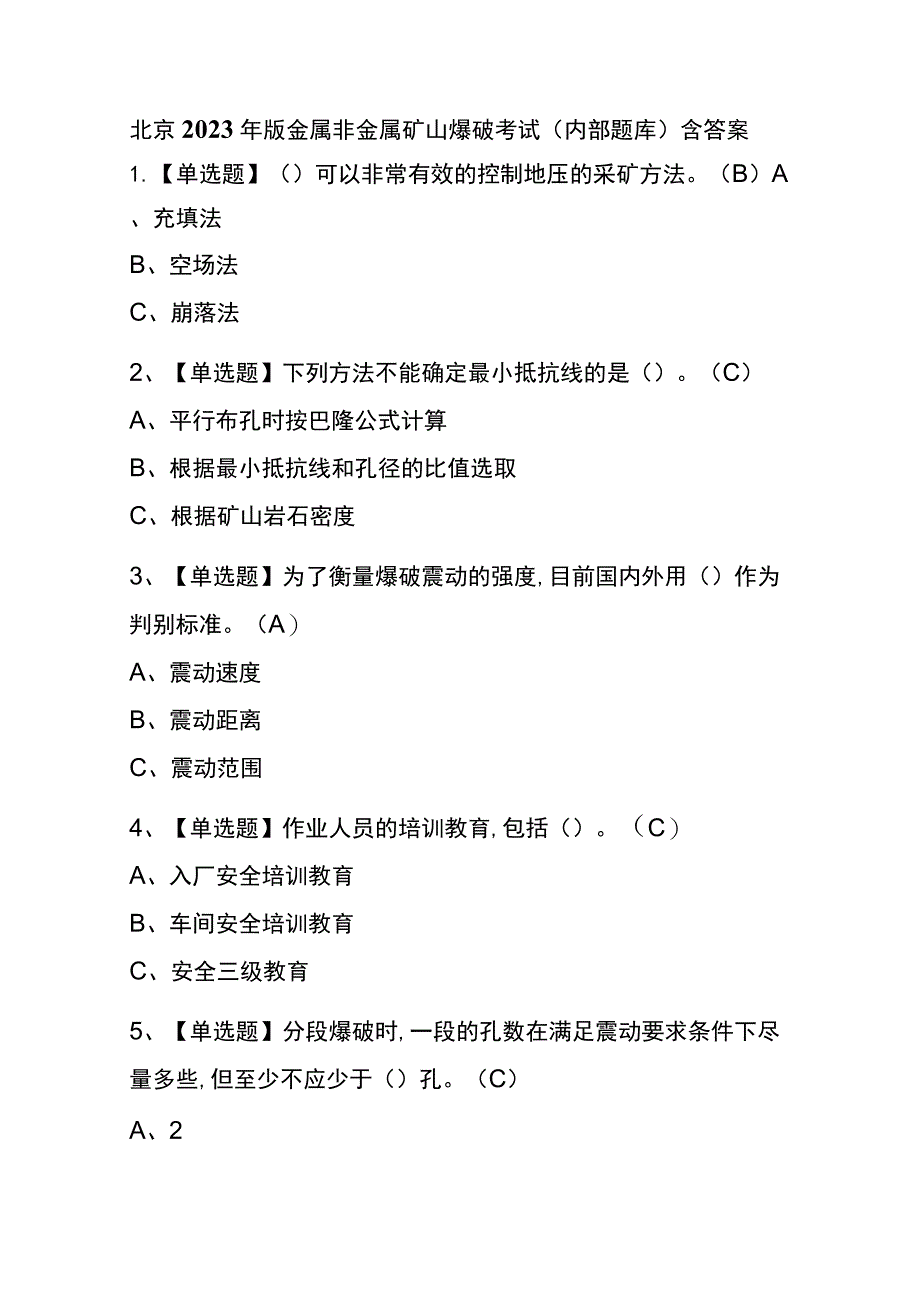 北京2023年版金属非金属矿山爆破考试（内部题库）含答案

1.【单选题】（）可以非常有效的控制地压的采矿方法。（B）A、充填法

B、空场法

C、崩落法

2、【单选题】下列方法不能确定最小抵抗线的是（）。（C）

A、平行布孔时按巴隆公式计算

B、根据最小抵抗线和孔径的比值选取

C、根据矿山岩石密度

3、【单选题】为了衡量爆破震动的强度，目前国内外用（）作为判别标准。（A）

A、震动速度

B、震动距离

C、震动范围

4、【单选题】作业人员的培训教育，包括（）。（C）

A、入厂安全培训教育

B、车间安全培训教育

C、安全三级教育

5、【单选题】分段爆破时，一段的孔数在满足震动要求条件下尽量多些，但至少不应少于（）孔。（C）

A、2